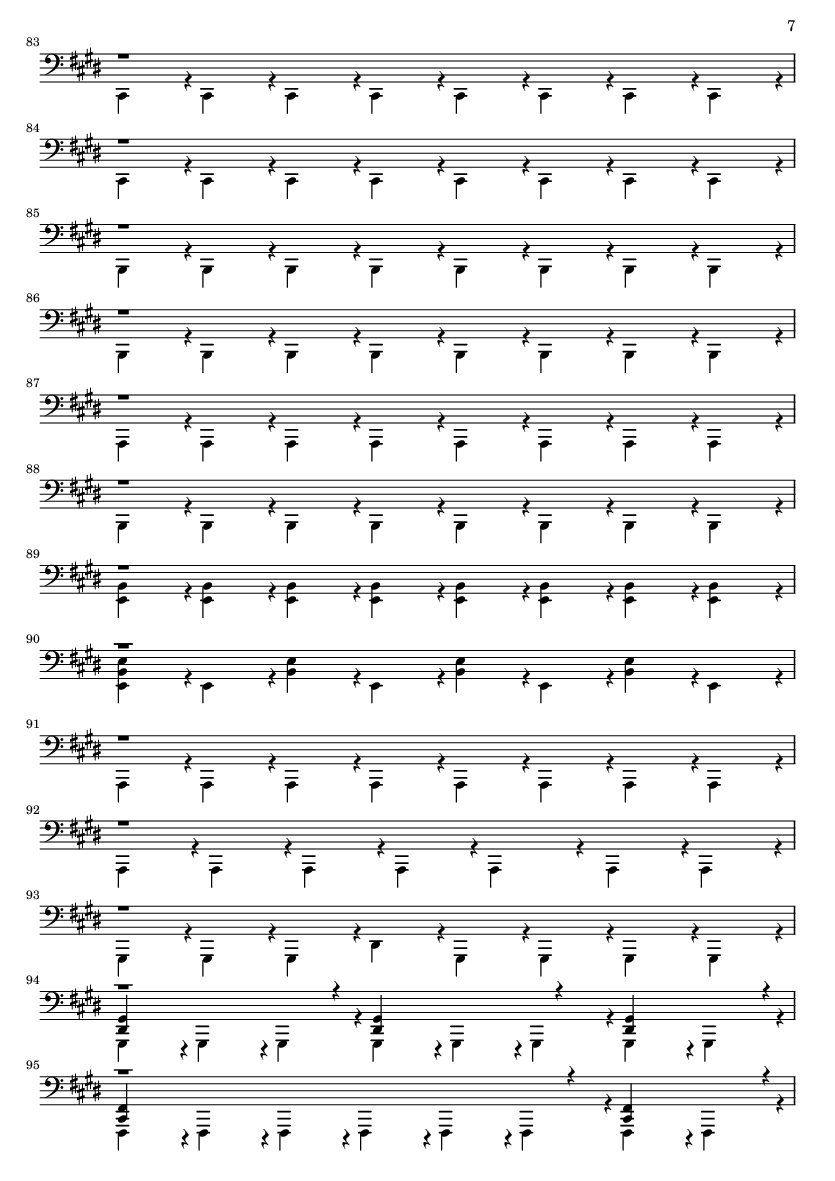 7

83

84

85

86

87

88

89

90

91

92

93

94

95